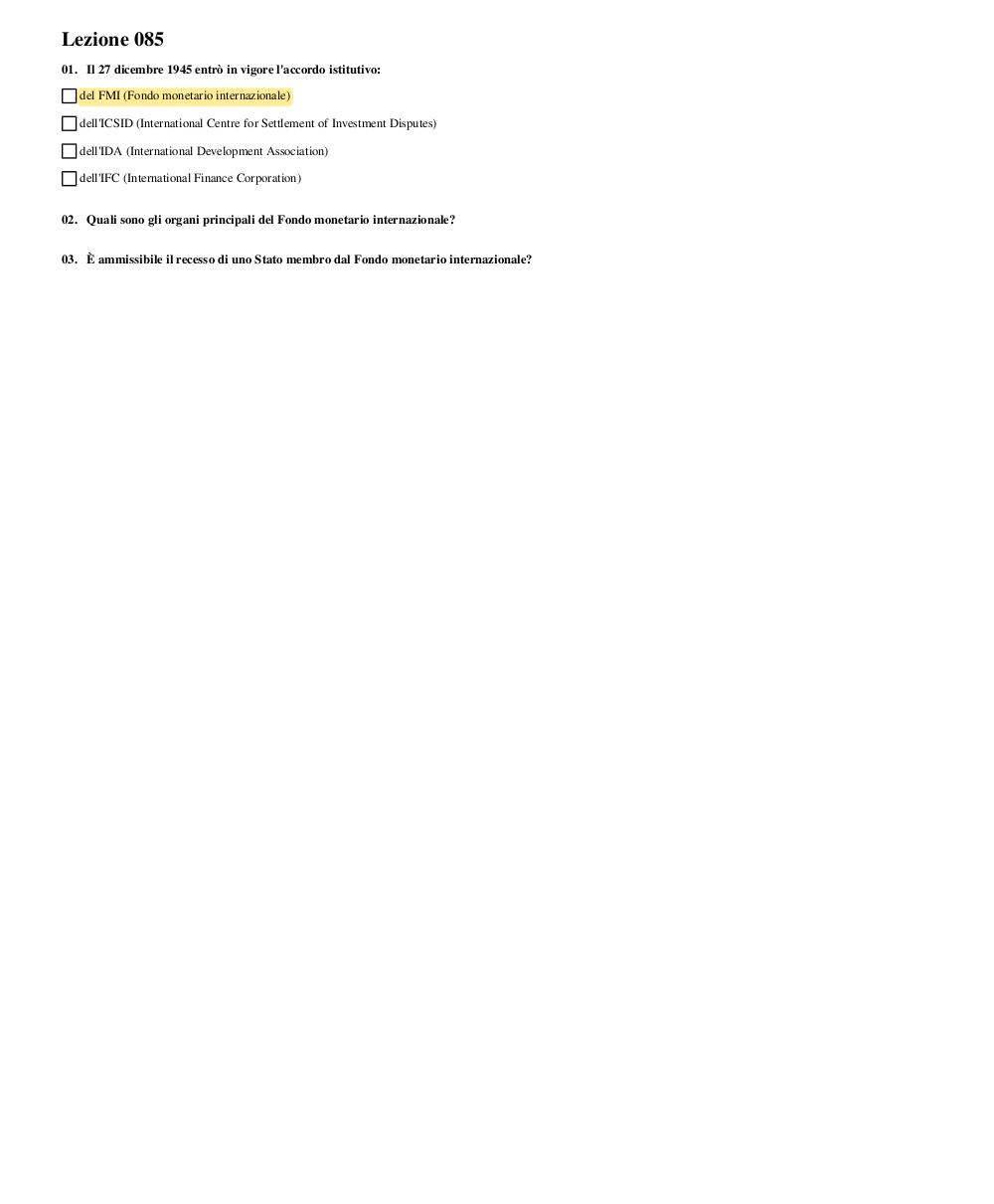 Lezione 085

01. Il 27 dicembre 1945 entrò in vigore l'accordo istitutivo:

☐ del FMI (Fondo monetario internazionale)

☐ dell'ICSID (International Centre for Settlement of Investment Disputes)

☐ dell'IDA (International Development Association)

☐ dell'IFC (International Finance Corporation)

02. Quali sono gli organi principali del Fondo monetario internazionale?

03. È ammissibile il recesso di uno Stato membro dal Fondo monetario internazionale?